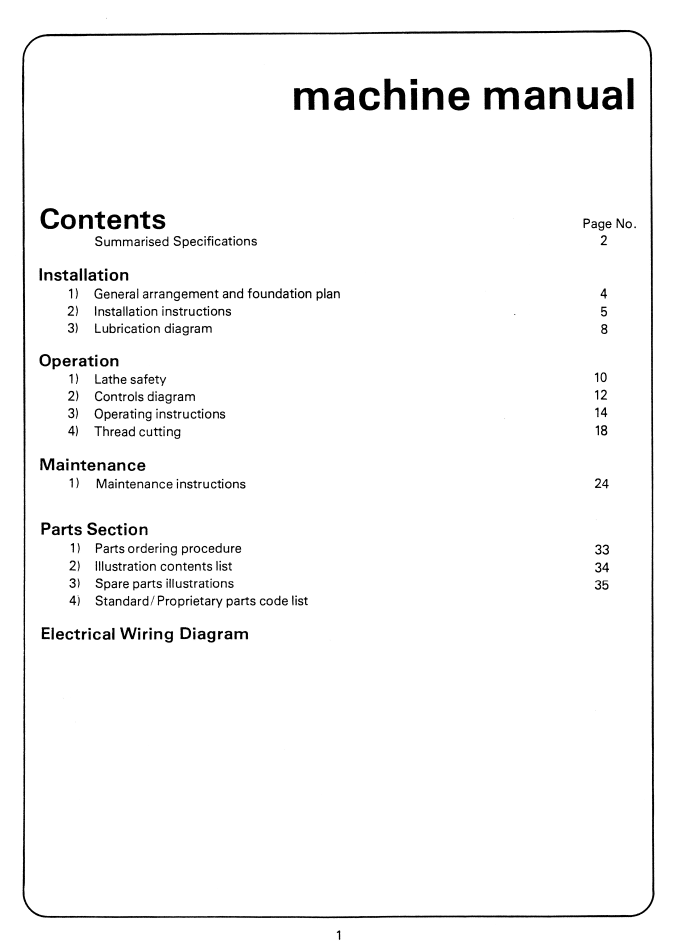 machine manual

Contents

Page No.

Summarised Specifications 2

Installation

1) General arrangement and foundation plan 4
2) Installation instructions 5
3) Lubrication diagram 8

Operation

1) Lathe safety 10
2) Controls diagram 12
3) Operating instructions 14
4) Thread cutting 18

Maintenance

1) Maintenance instructions 24

Parts Section

1) Parts ordering procedure 33
2) Illustration contents list 34
3) Spare parts illustrations 35
4) Standard/Proprietary parts code list

Electrical Wiring Diagram

1